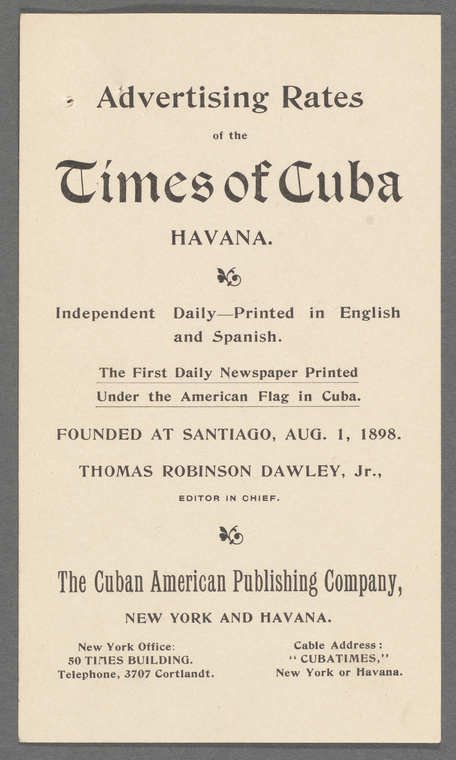 Advertising Rates

of the

Times of Cuba

HAVANA.

Independent Daily—Printed in English and Spanish.

The First Daily Newspaper Printed Under the American Flag in Cuba.

FOUNDED AT SANTIAGO, AUG. 1, 1898.

THOMAS ROBINSON DAWLEY, Jr.,

EDITOR IN CHIEF.

The Cuban American Publishing Company,

NEW YORK AND HAVANA.

New York Office:
50 TIMES BUILDING.
Telephone, 3707 Cortlandt.

Cable Address:
"CUBATIMES,"
New York or Havana.